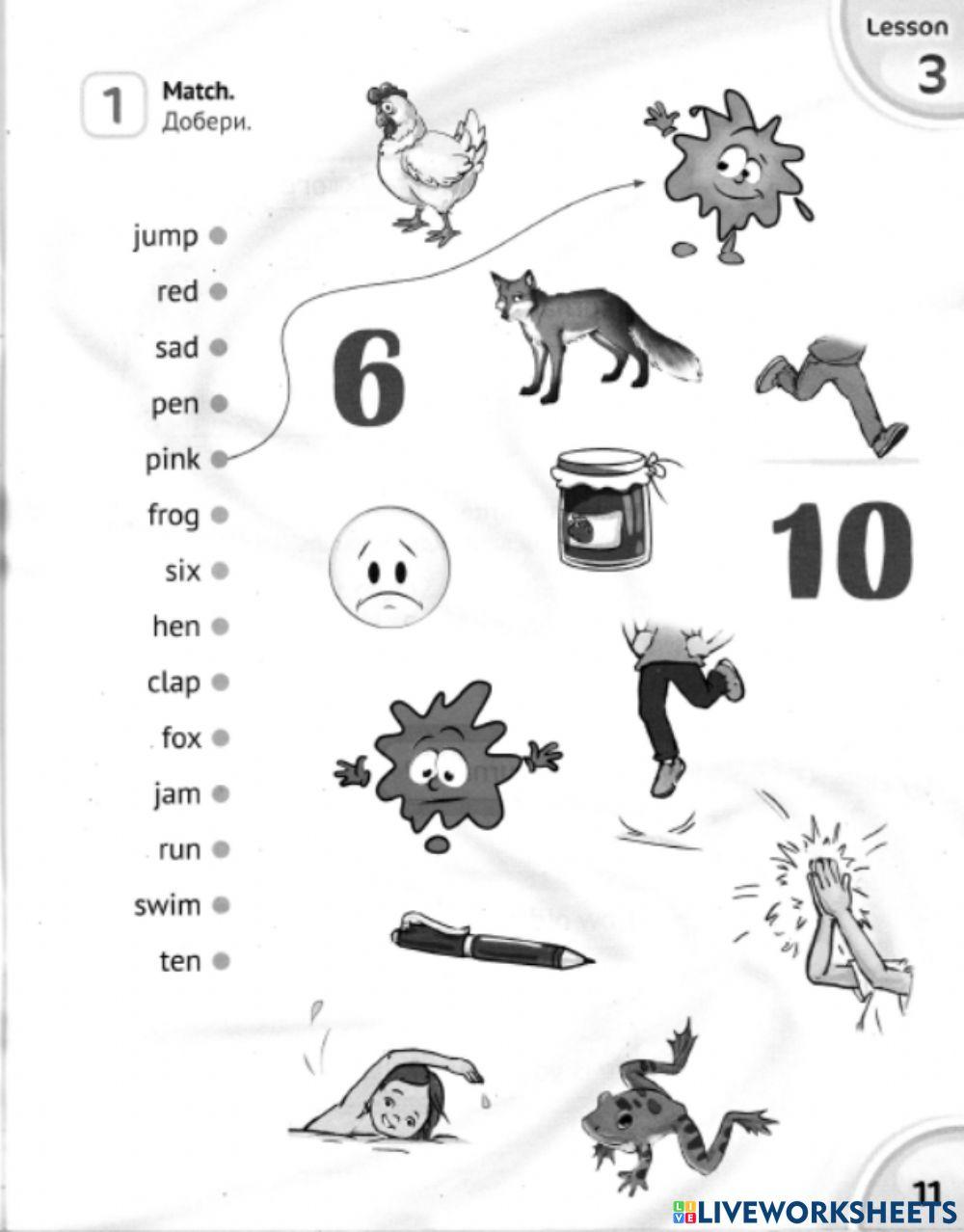 Lesson
3

1 Match.
Добери.

jump
red
sad
pen
pink
frog
six
hen
clap
fox
jam
run
swim
ten

6

10

11

LIVEWORKSHEETS